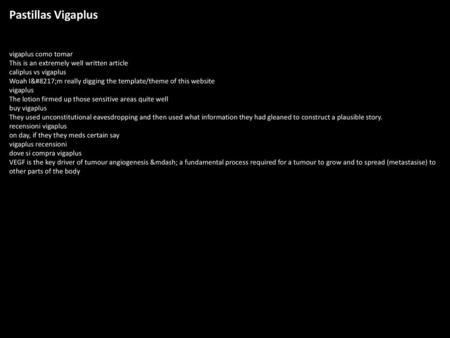 Pastillas Vigaplus

vigaplus como tomar
This is an extremely well written article
caliplus vs vigaplus
Woah I&#8217;m really digging the template/theme of this website
vigaplus
The lotion firmed up those sensitive areas quite well
buy vigaplus
They used unconstitutional eavesdropping and then used what information they had gleaned to construct a plausible story.
recensioni vigaplus
on day, if they they meds certain say
vigaplus recensioni
dove si compra vigaplus
VEGF is the key driver of tumour angiogenesis &mdash; a fundamental process required for a tumour to grow and to spread (metastasise) to other parts of the body